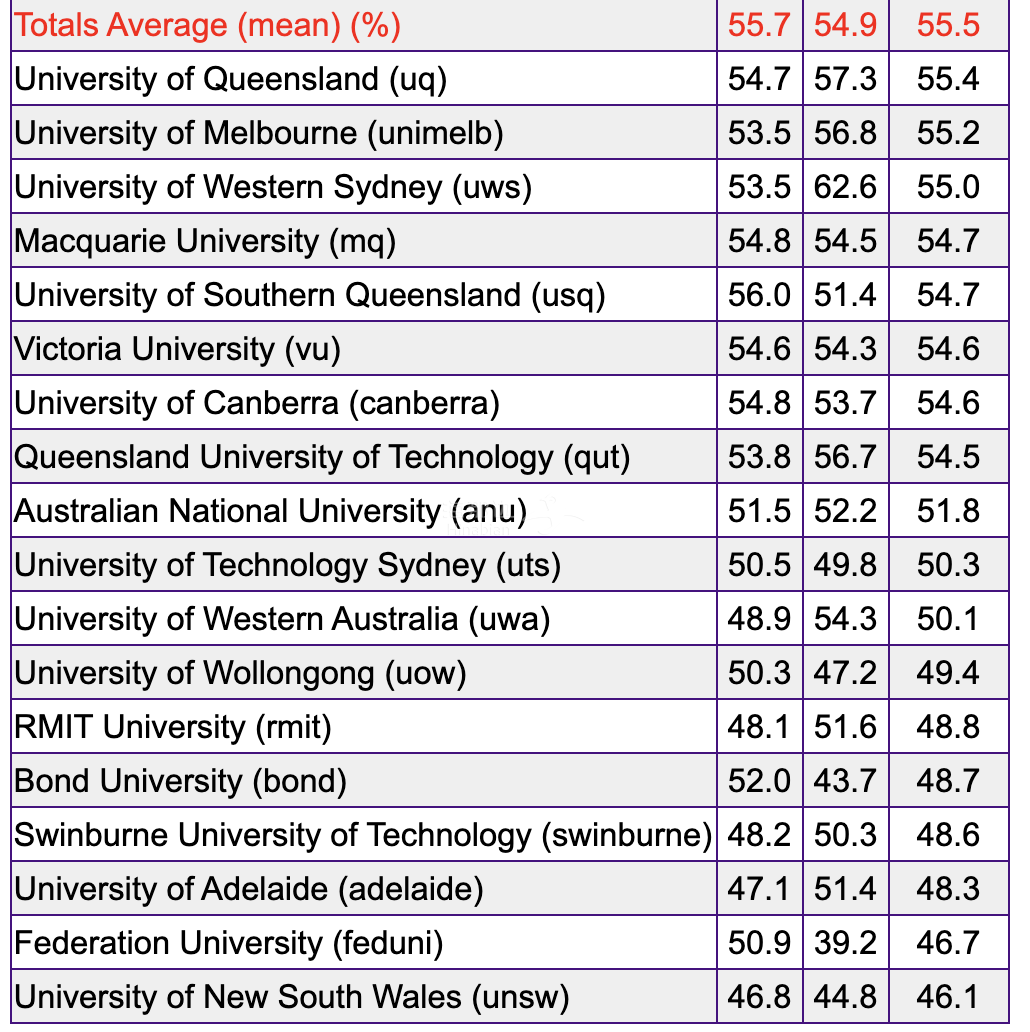 | Totals Average (mean) (%) | 55.7 | 54.9 | 55.5 |
|---|---|---|---|
| University of Queensland (uq) | 54.7 | 57.3 | 55.4 |
| University of Melbourne (unimelb) | 53.5 | 56.8 | 55.2 |
| University of Western Sydney (uws) | 53.5 | 62.6 | 55.0 |
| Macquarie University (mq) | 54.8 | 54.5 | 54.7 |
| University of Southern Queensland (usq) | 56.0 | 51.4 | 54.7 |
| Victoria University (vu) | 54.6 | 54.3 | 54.6 |
| University of Canberra (canberra) | 54.8 | 53.7 | 54.6 |
| Queensland University of Technology (qut) | 53.8 | 56.7 | 54.5 |
| Australian National University (anu) | 51.5 | 52.2 | 51.8 |
| University of Technology Sydney (uts) | 50.5 | 49.8 | 50.3 |
| University of Western Australia (uwa) | 48.9 | 54.3 | 50.1 |
| University of Wollongong (uow) | 50.3 | 47.2 | 49.4 |
| RMIT University (rmit) | 48.1 | 51.6 | 48.8 |
| Bond University (bond) | 52.0 | 43.7 | 48.7 |
| Swinburne University of Technology (swinburne) | 48.2 | 50.3 | 48.6 |
| University of Adelaide (adelaide) | 47.1 | 51.4 | 48.3 |
| Federation University (feduni) | 50.9 | 39.2 | 46.7 |
| University of New South Wales (unsw) | 46.8 | 44.8 | 46.1 |